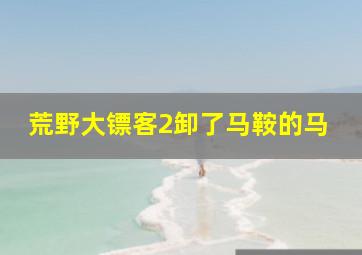 荒野大镖客2卸了马鞍的马